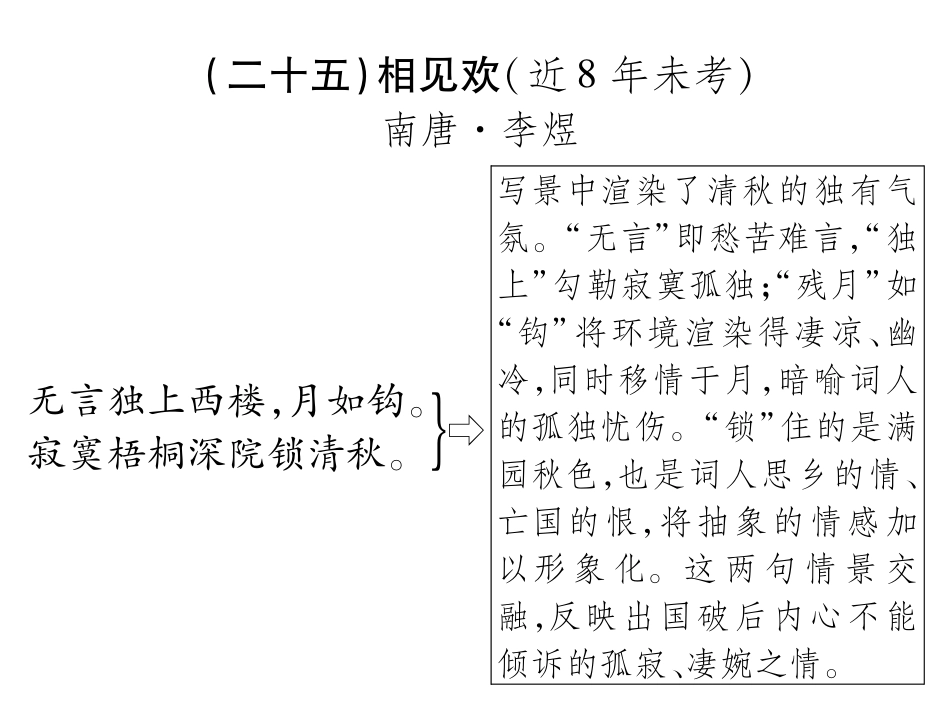 (二十五)相见欢(近8年未考)
南唐·李煜

无言独上西楼,月如钩。
寂寞梧桐深院锁清秋。

写景中渲染了清秋的独有气氛。“无言”即愁苦难言,“独上”勾勒寂寞孤独;“残月”如“钩”将环境渲染得凄凉、幽冷,同时移情于月,暗喻词人的孤独忧伤。“锁”住的是满园秋色,也是词人思乡的情、亡国的恨,将抽象的情感加以形象化。这两句情景交融,反映出国破后内心不能倾诉的孤寂、凄婉之情。